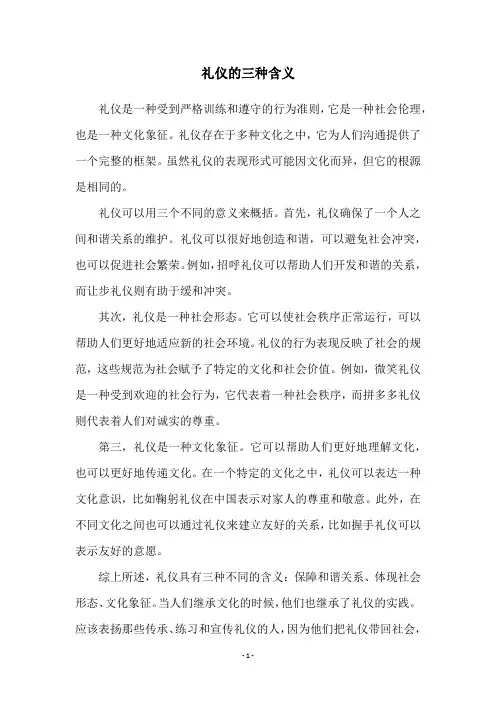 礼仪的三种含义

礼仪是一种受到严格训练和遵守的行为准则，它是一种社会伦理，也是一种文化象征。礼仪存在于多种文化之中，它为人们沟通提供了一个完整的框架。虽然礼仪的表现形式可能因文化而异，但它的根源是相同的。

礼仪可以用三个不同的意义来概括。首先，礼仪确保了一个人之间和谐关系的维护。礼仪可以很好地创造和谐，可以避免社会冲突，也可以促进社会繁荣。例如，招呼礼仪可以帮助人们开发和谐的关系，而让步礼仪则有助于缓和冲突。

其次，礼仪是一种社会形态。它可以使社会秩序正常运行，可以帮助人们更好地适应新的社会环境。礼仪的行为表现反映了社会的规范，这些规范为社会赋予了特定的文化和社会价值。例如，微笑礼仪是一种受到欢迎的社会行为，它代表着一种社会秩序，而拼多多礼仪则代表着人们对诚实的尊重。

第三，礼仪是一种文化象征。它可以帮助人们更好地理解文化，也可以更好地传递文化。在一个特定的文化之中，礼仪可以表达一种文化意识，比如鞠躬礼仪在中国表示对家人的尊重和敬意。此外，在不同文化之间也可以通过礼仪来建立友好的关系，比如握手礼仪可以表示友好的意愿。

综上所述，礼仪具有三种不同的含义：保障和谐关系、体现社会形态、文化象征。当人们继承文化的时候，他们也继承了礼仪的实践。应该表扬那些传承、练习和宣传礼仪的人，因为他们把礼仪带回社会，

- 1 -